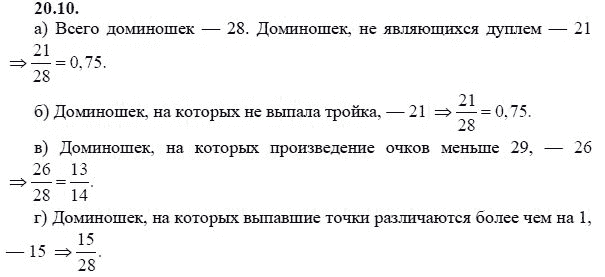 **20.10.**

а) Всего доминошек — 28. Доминошек, не являющихся дуплем — 21 $\Rightarrow \frac{21}{28} = 0,75$.

б) Доминошек, на которых не выпала тройка, — 21 $\Rightarrow \frac{21}{28} = 0,75$.

в) Доминошек, на которых произведение очков меньше 29, — 26 $\Rightarrow \frac{26}{28} = \frac{13}{14}$.

г) Доминошек, на которых выпавшие точки различаются более чем на 1, — 15 $\Rightarrow \frac{15}{28}$.